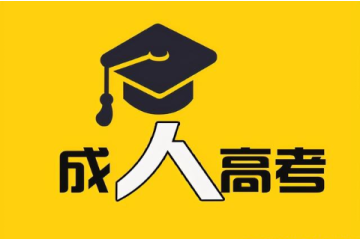 成人高考